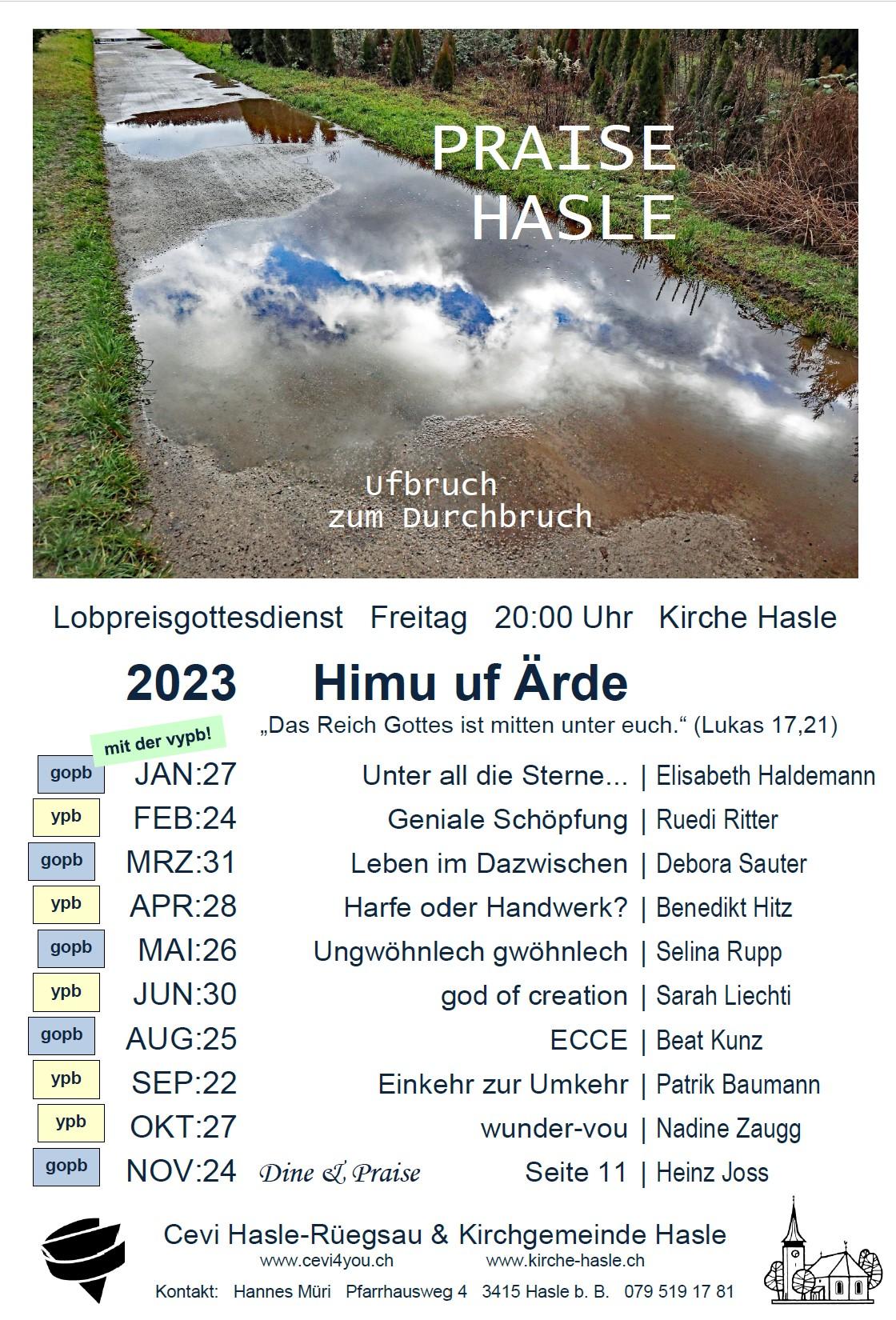 PRAISE
HASLE

Ufbruch
zum Durchbruch

Lobpreisgottesdienst Freitag 20:00 Uhr Kirche Hasle

2023 Himu uf Ärde

„Das Reich Gottes ist mitten unter euch.“ (Lukas 17,21)

mit der vypb!

gopb JAN:27 Unter all die Sterne... | Elisabeth Haldemann
ypb FEB:24 Geniale Schöpfung | Ruedi Ritter
gopb MRZ:31 Leben im Dazwischen | Debora Sauter
ypb APR:28 Harfe oder Handwerk? | Benedikt Hitz
gopb MAI:26 Ungwöhnlech gwöhnlech | Selina Rupp
ypb JUN:30 god of creation | Sarah Liechti
gopb AUG:25 ECCE | Beat Kunz
ypb SEP:22 Einkehr zur Umkehr | Patrik Baumann
ypb OKT:27 wunder-vou | Nadine Zaugg
gopb NOV:24 Dine & Praise Seite 11 | Heinz Joss

Cevi Hasle-Rüegsau & Kirchgemeinde Hasle
www.cevi4you.ch www.kirche-hasle.ch
Kontakt: Hannes Müri Pfarrhausweg 4 3415 Hasle b. B. 079 519 17 81